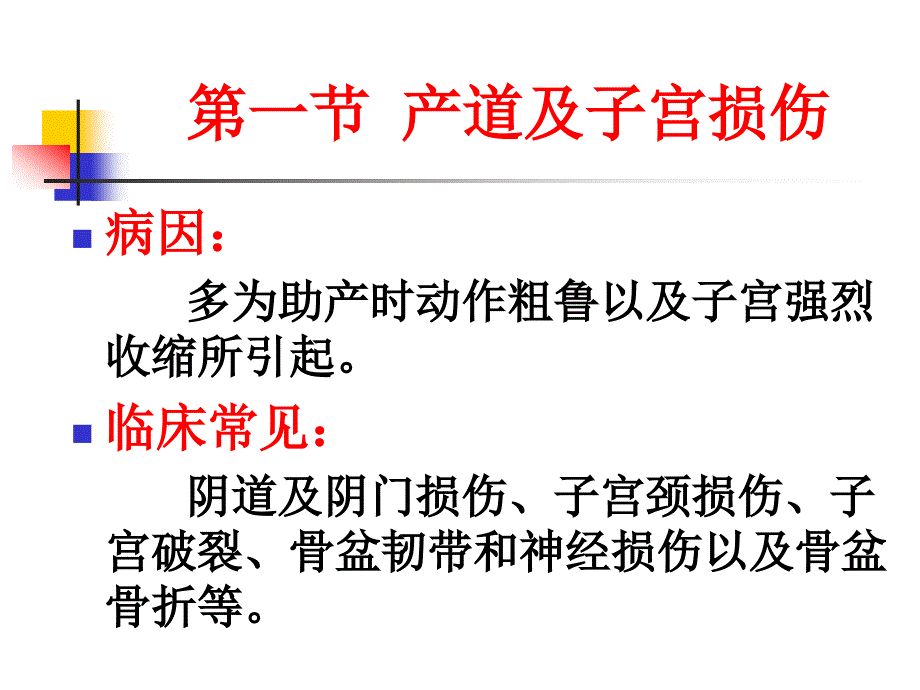 第一节 产道及子宫损伤

病因：

多为助产时动作粗鲁以及子宫强烈收缩所引起。

临床常见：

阴道及阴门损伤、子宫颈损伤、子宫破裂、骨盆韧带和神经损伤以及骨盆骨折等。